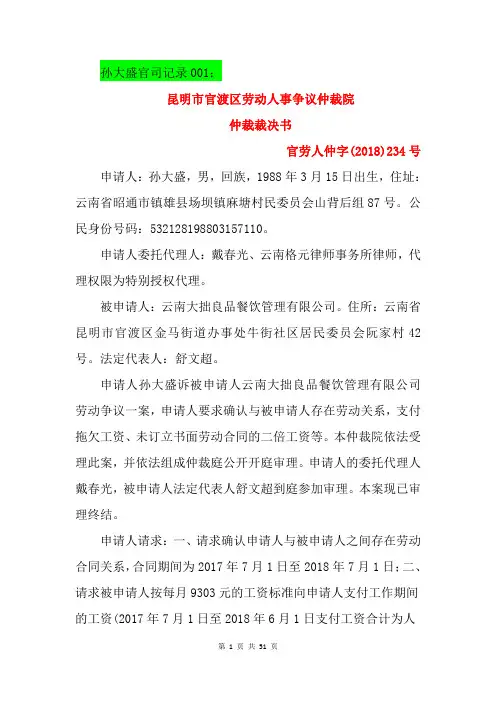 孙大盛官司记录 001：

昆明市官渡区劳动人事争议仲裁院

仲裁裁决书

官劳人仲字(2018)234 号

申请人：孙大盛，男，回族，1988 年 3 月 15 日出生，住址：云南省昭通市镇雄县场坝镇麻塘村民委员会山背后组 87 号。公民身份号码：532128198803157110。

申请人委托代理人：戴春光、云南格元律师事务所律师，代理权限为特别授权代理。

被申请人：云南大拙良品餐饮管理有限公司。住所：云南省昆明市官渡区金马街道办事处牛街社区居民委员会阮家村 42 号。法定代表人：舒文超。

申请人孙大盛诉被申请人云南大拙良品餐饮管理有限公司劳动争议一案，申请人要求确认与被申请人存在劳动关系，支付拖欠工资、未订立书面劳动合同的二倍工资等。本仲裁院依法受理此案，并依法组成仲裁庭公开开庭审理。申请人的委托代理人戴春光，被申请人法定代表人舒文超到庭参加审理。本案现已审理终结。

申请人请求：一、请求确认申请人与被申请人之间存在劳动合同关系，合同期间为 2017 年 7 月 1 日至 2018 年 7 月 1 日；二、请求被申请人按每月 9303 元的工资标准向申请人支付工作期间的工资(2017 年 7 月 1 日至 2018 年 6 月 1 日支付工资合计为人

第 1 页 共 31 页